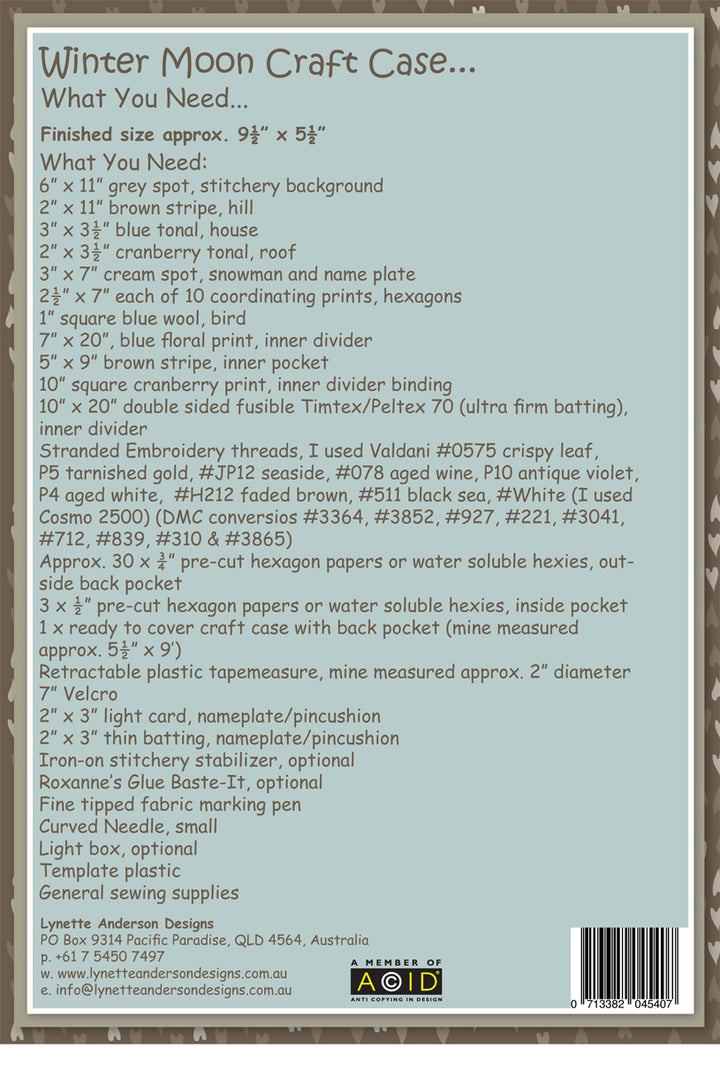 Winter Moon Craft Case...
What You Need...

Finished size approx. $9\frac{1}{2}$" x $5\frac{1}{2}$"

What You Need:
6" x 11" grey spot, stitchery background
2" x 11" brown stripe, hill
3" x $3\frac{1}{2}$" blue tonal, house
2" x $3\frac{1}{2}$" cranberry tonal, roof
3" x 7" cream spot, snowman and name plate
$2\frac{1}{2}$" x 7" each of 10 coordinating prints, hexagons
1" square blue wool, bird
7" x 20", blue floral print, inner divider
5" x 9" brown stripe, inner pocket
10" square cranberry print, inner divider binding
10" x 20" double sided fusible Timtex/Peltex 70 (ultra firm batting), inner divider
Stranded Embroidery threads, I used Valdani #0575 crispy leaf, P5 tarnished gold, #JP12 seaside, #078 aged wine, P10 antique violet, P4 aged white, #H212 faded brown, #511 black sea, #White (I used Cosmo 2500) (DMC conversios #3364, #3852, #927, #221, #3041, #712, #839, #310 & #3865)
Approx. 30 x $\frac{3}{4}$" pre-cut hexagon papers or water soluble hexies, outside back pocket
3 x $\frac{1}{2}$" pre-cut hexagon papers or water soluble hexies, inside pocket
1 x ready to cover craft case with back pocket (mine measured approx. $5\frac{1}{2}$" x 9')
Retractable plastic tapemeasure, mine measured approx. 2" diameter
7" Velcro
2" x 3" light card, nameplate/pincushion
2" x 3" thin batting, nameplate/pincushion
Iron-on stitchery stabilizer, optional
Roxanne's Glue Baste-It, optional
Fine tipped fabric marking pen
Curved Needle, small
Light box, optional
Template plastic
General sewing supplies

Lynette Anderson Designs
PO Box 9314 Pacific Paradise, QLD 4564, Australia
p. +61 7 5450 7497
w. www.lynetteandersondesigns.com.au
e. info@lynetteandersondesigns.com.au

A MEMBER OF
ACID
ANTI COPYING IN DESIGN

0 713382 045407